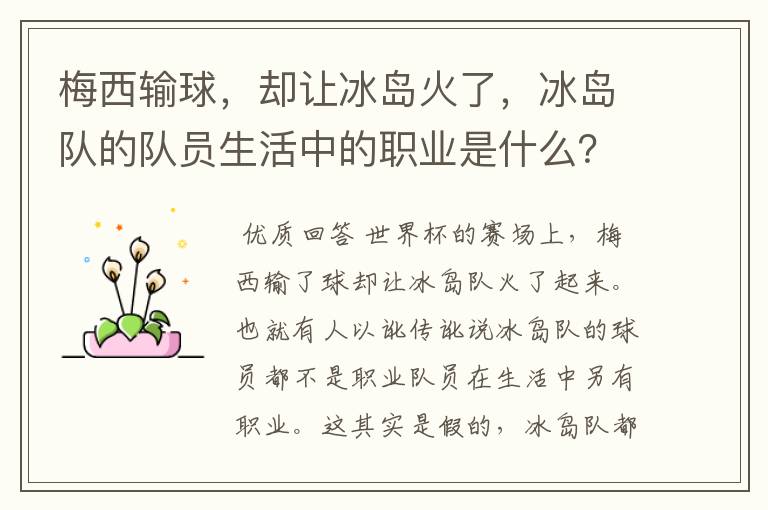 梅西输球，却让冰岛火了，冰岛队的队员生活中的职业是什么？

优质回答 世界杯的赛场上，梅西输了球却让冰岛队火了起来。也就有人以讹传讹说冰岛队的球员都不是职业队员在生活中另有职业。这其实是假的，冰岛队都